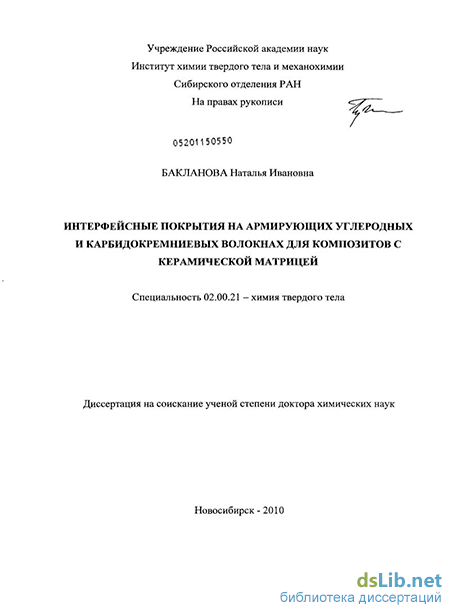 Учреждение Российской академии наук
Институт химии твердого тела и механохимии
Сибирского отделения РАН
На правах рукописи

05201150550

БАКЛАНОВА Наталья Ивановна

ИНТЕРФЕЙСНЫЕ ПОКРЫТИЯ НА АРМИРУЮЩИХ УГЛЕРОДНЫХ И КАРБИДОКРЕМНИЕВЫХ ВОЛОКНАХ ДЛЯ КОМПОЗИТОВ С КЕРАМИЧЕСКОЙ МАТРИЦЕЙ

Специальность 02.00.21 – химия твердого тела

Диссертация на соискание ученой степени доктора химических наук

Новосибирск - 2010

dsLib.net
библиотека диссертаций